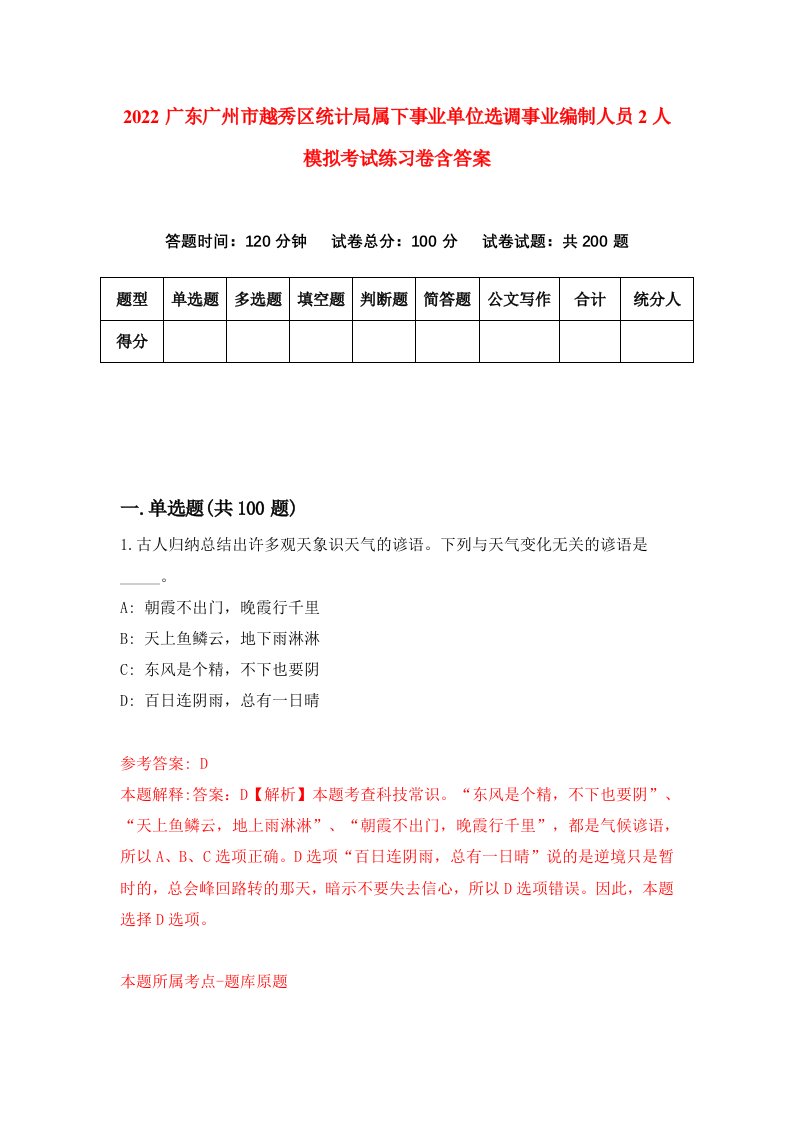 2022 广东广州市越秀区统计局属下事业单位选调事业编制人员 2 人模拟考试练习卷含答案

答题时间：120 分钟　试卷总分：100 分　试卷试题：共 200 题

| 题型 | 单选题 | 多选题 | 填空题 | 判断题 | 简答题 | 公文写作 | 合计 | 统分人 |
|---|---|---|---|---|---|---|---|---|
| 得分 | | | | | | | | |

一.单选题(共 100 题)

1.古人归纳总结出许多观天象识天气的谚语。下列与天气变化无关的谚语是_____。
A: 朝霞不出门，晚霞行千里
B: 天上鱼鳞云，地下雨淋淋
C: 东风是个精，不下也要阴
D: 百日连阴雨，总有一日晴

参考答案: D
本题解释:答案：D【解析】本题考查科技常识。“东风是个精，不下也要阴”、“天上鱼鳞云，地上雨淋淋”、“朝霞不出门，晚霞行千里”，都是气候谚语，所以 A、B、C 选项正确。D 选项“百日连阴雨，总有一日晴”说的是逆境只是暂时的，总会峰回路转的那天，暗示不要失去信心，所以 D 选项错误。因此，本题选择 D 选项。

本题所属考点-题库原题